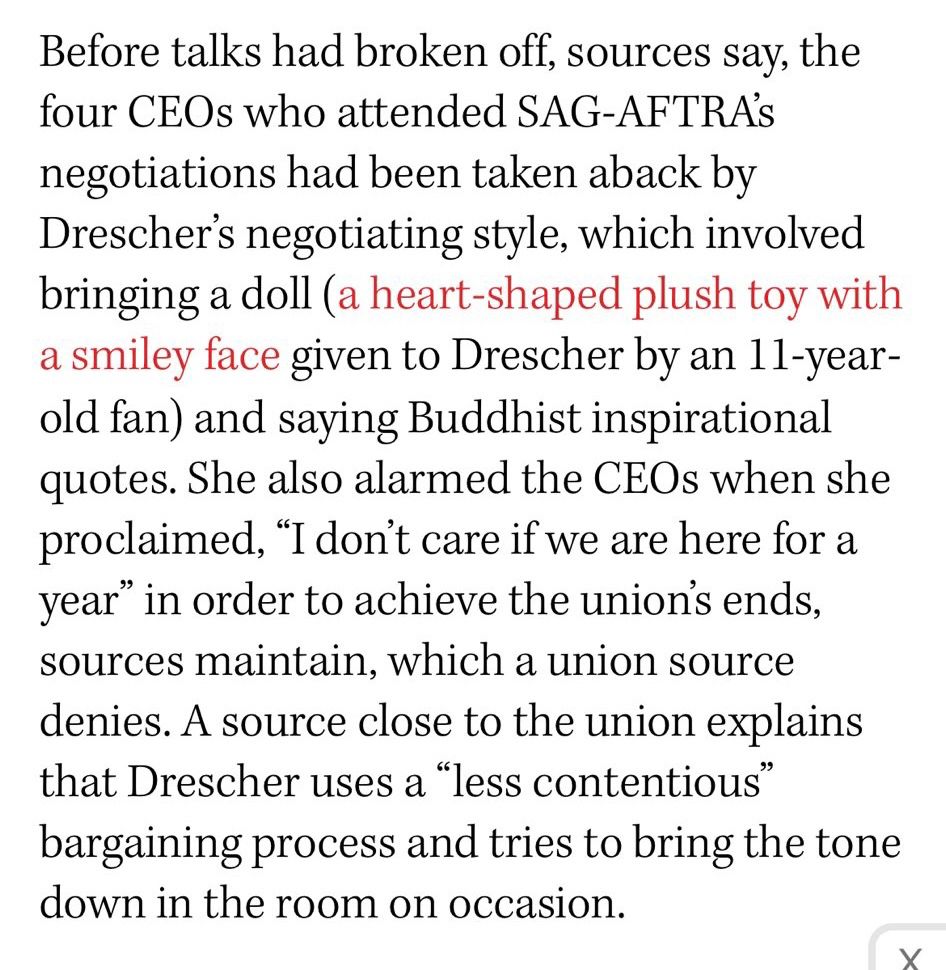 Before talks had broken off, sources say, the four CEOs who attended SAG-AFTRA's negotiations had been taken aback by Drescher's negotiating style, which involved bringing a doll (a heart-shaped plush toy with a smiley face given to Drescher by an 11-year-old fan) and saying Buddhist inspirational quotes. She also alarmed the CEOs when she proclaimed, "I don't care if we are here for a year" in order to achieve the union's ends, sources maintain, which a union source denies. A source close to the union explains that Drescher uses a "less contentious" bargaining process and tries to bring the tone down in the room on occasion.

X